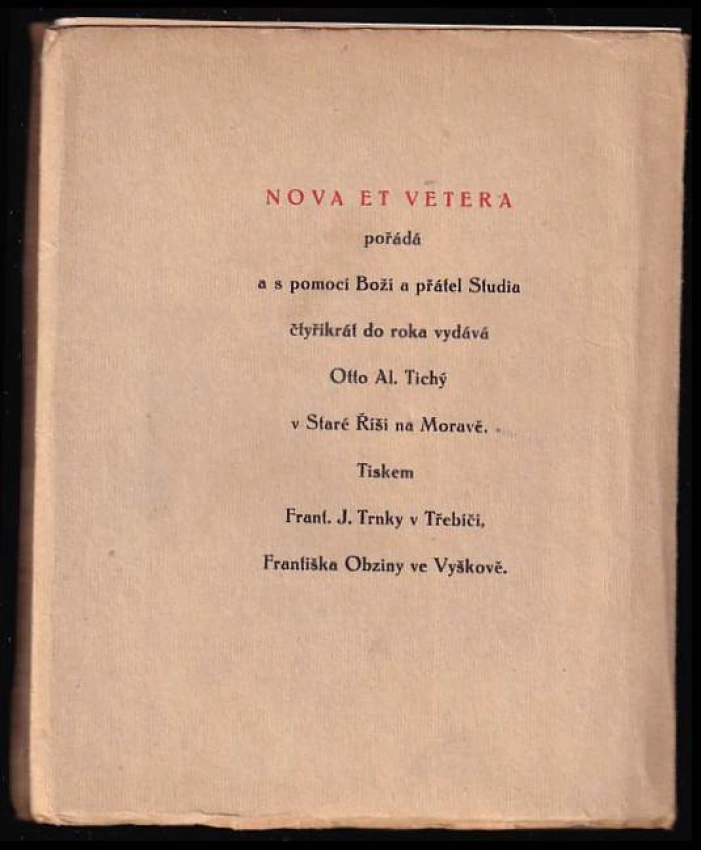 NOVA ET VETERA

pořádá

a s pomocí Boží a přátel Studia

čtyřikrát do roka vydává

Otto Al. Tichý

v Staré Říši na Moravě.

Tiskem

Frant. J. Trnky v Třebíči,

Františka Obziny ve Vyškově.